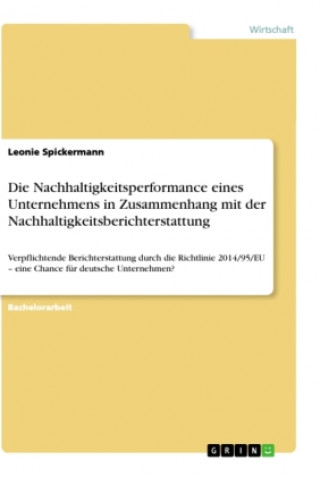 Wirtschaft

Leonie Spickermann

Die Nachhaltigkeitsperformance eines Unternehmens in Zusammenhang mit der Nachhaltigkeitsberichterstattung

Verpflichtende Berichterstattung durch die Richtlinie 2014/95/EU – eine Chance für deutsche Unternehmen?

Bachelorarbeit

GRIN